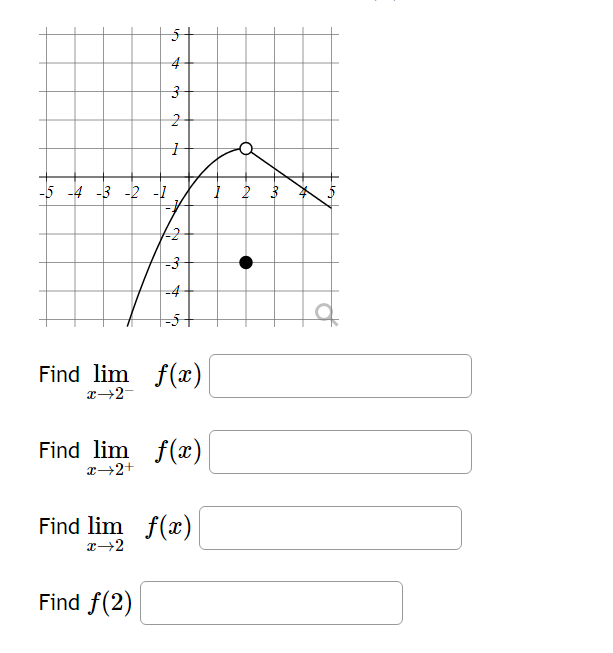 5
4
3
2
1
-5 -4 -3 -2 -1 1 2 3 4 5
-1
-2
-3
-4
-5

Find $\lim_{x \to 2^-} f(x)$

Find $\lim_{x \to 2^+} f(x)$

Find $\lim_{x \to 2} f(x)$

Find $f(2)$